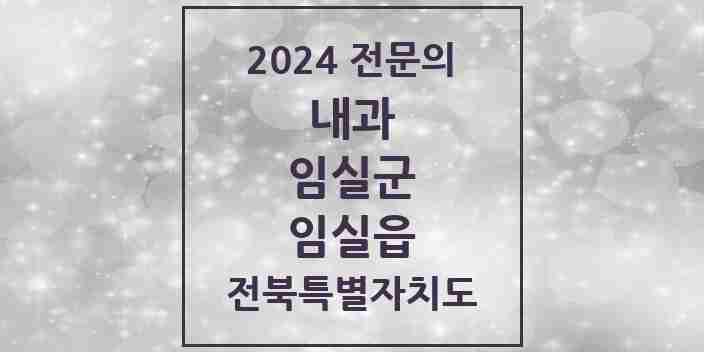 2024 전문의

내과

임실군

임실읍

전북특별자치도